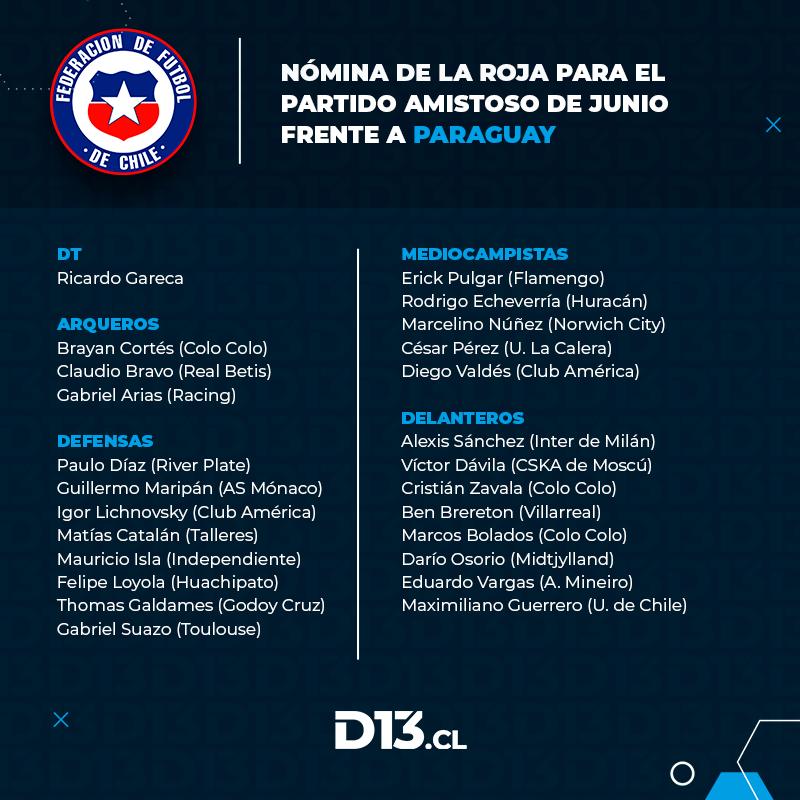 FEDERACION DE FUTBOL DE CHILE

NÓMINA DE LA ROJA PARA EL PARTIDO AMISTOSO DE JUNIO FRENTE A PARAGUAY

DT
Ricardo Gareca

ARQUEROS
Brayan Cortés (Colo Colo)
Claudio Bravo (Real Betis)
Gabriel Arias (Racing)

DEFENSAS
Paulo Díaz (River Plate)
Guillermo Maripán (AS Mónaco)
Igor Lichnovsky (Club América)
Matías Catalán (Talleres)
Mauricio Isla (Independiente)
Felipe Loyola (Huachipato)
Thomas Galdames (Godoy Cruz)
Gabriel Suazo (Toulouse)

MEDIOCAMPISTAS
Erick Pulgar (Flamengo)
Rodrigo Echeverría (Huracán)
Marcelino Núñez (Norwich City)
César Pérez (U. La Calera)
Diego Valdés (Club América)

DELANTEROS
Alexis Sánchez (Inter de Milán)
Víctor Dávila (CSKA de Moscú)
Cristián Zavala (Colo Colo)
Ben Brereton (Villarreal)
Marcos Bolados (Colo Colo)
Darío Osorio (Midtjylland)
Eduardo Vargas (A. Mineiro)
Maximiliano Guerrero (U. de Chile)

D13.CL